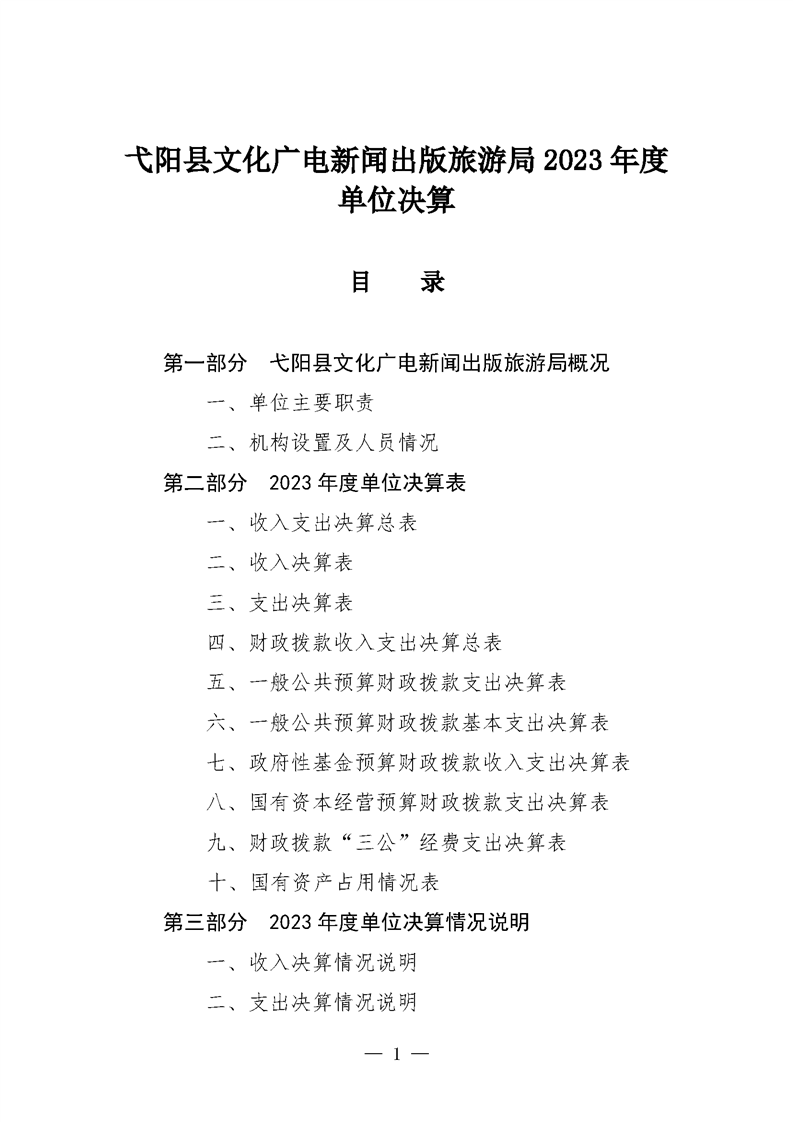 弋阳县文化广电新闻出版旅游局 2023 年度单位决算

目　录

第一部分　弋阳县文化广电新闻出版旅游局概况

一、单位主要职责

二、机构设置及人员情况

第二部分　2023 年度单位决算表

一、收入支出决算总表

二、收入决算表

三、支出决算表

四、财政拨款收入支出决算总表

五、一般公共预算财政拨款支出决算表

六、一般公共预算财政拨款基本支出决算表

七、政府性基金预算财政拨款收入支出决算表

八、国有资本经营预算财政拨款支出决算表

九、财政拨款“三公”经费支出决算表

十、国有资产占用情况表

第三部分　2023 年度单位决算情况说明

一、收入决算情况说明

二、支出决算情况说明

— 1 —